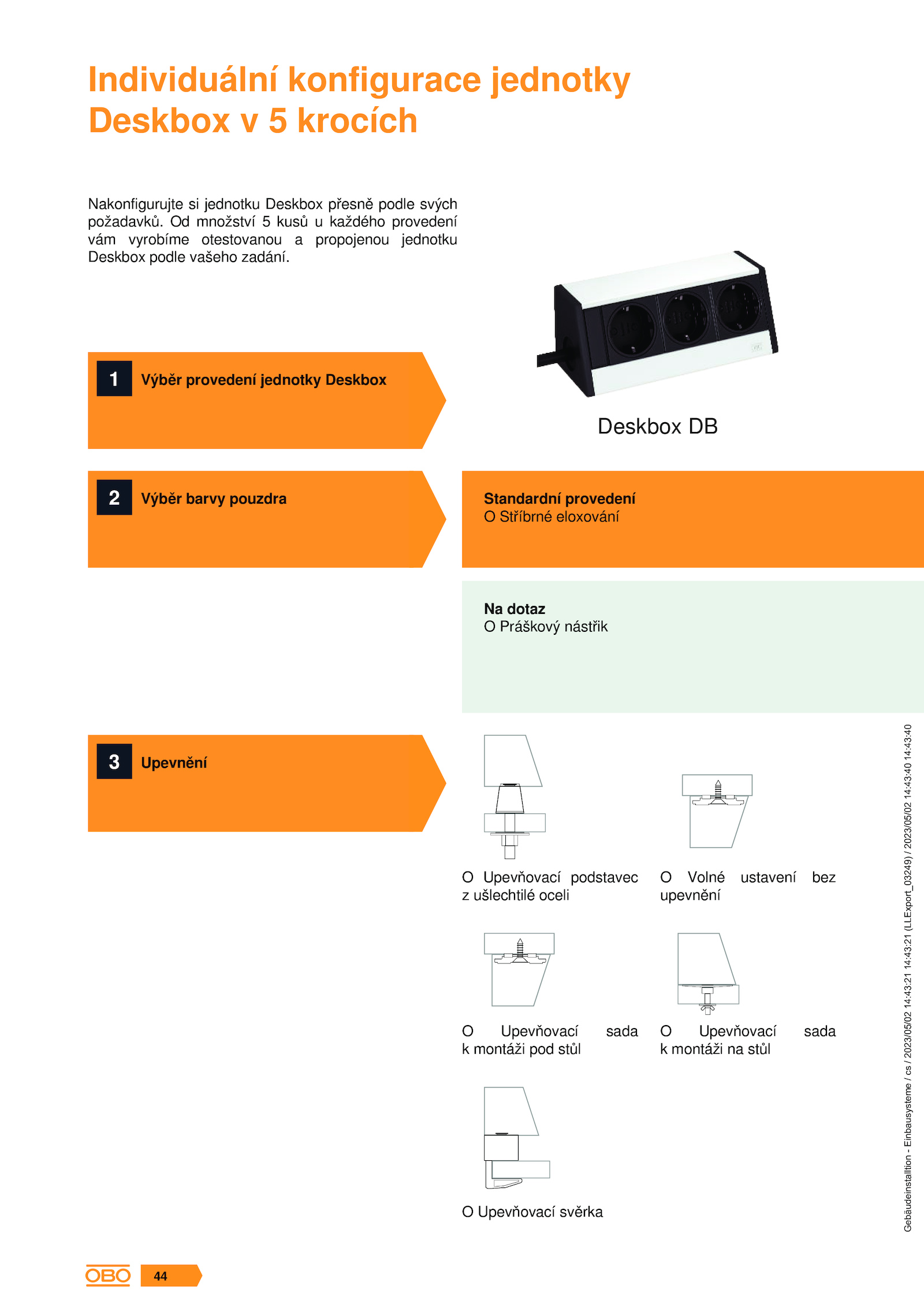 Individuální konfigurace jednotky Deskbox v 5 krocích

Nakonfigurujte si jednotku Deskbox přesně podle svých požadavků. Od množství 5 kusů u každého provedení vám vyrobíme otestovanou a propojenou jednotku Deskbox podle vašeho zadání.

1 Výběr provedení jednotky Deskbox

Deskbox DB

2 Výběr barvy pouzdra

Standardní provedení
O Stříbrné eloxování

Na dotaz
O Práškový nástřik

3 Upevnění

O Upevňovací podstavec z ušlechtilé oceli

O Volné ustavení bez upevnění

O Upevňovací sada k montáži pod stůl

O Upevňovací sada k montáži na stůl

O Upevňovací svěrka

Gebäudeinstalltion - Einbausysteme / cs / 2023/05/02 14:43:21 14:43:21 (LLExport_03249) / 2023/05/02 14:43:40 14:43:40

OBO 44